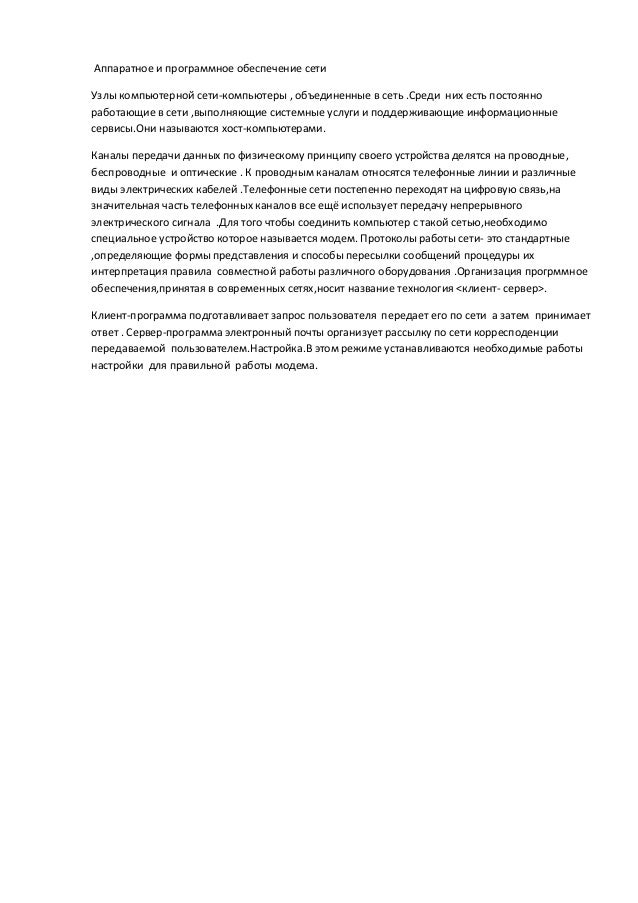 Аппаратное и программное обеспечение сети

Узлы компьютерной сети-компьютеры , объединенные в сеть .Среди них есть постоянно работающие в сети ,выполняющие системные услуги и поддерживающие информационные сервисы.Они называются хост-компьютерами.

Каналы передачи данных по физическому принципу своего устройства делятся на проводные, беспроводные и оптические . К проводным каналам относятся телефонные линии и различные виды электрических кабелей .Телефонные сети постепенно переходят на цифровую связь,на значительная часть телефонных каналов все ещё использует передачу непрерывного электрического сигнала .Для того чтобы соединить компьютер с такой сетью,необходимо специальное устройство которое называется модем. Протоколы работы сети- это стандартные ,определяющие формы представления и способы пересылки сообщений процедуры их интерпретация правила совместной работы различного оборудования .Организация прогрммное обеспечения,принятая в современных сетях,носит название технология <клиент- сервер>.

Клиент-программа подготавливает запрос пользователя передает его по сети а затем принимает ответ . Сервер-программа электронный почты организует рассылку по сети корресподенции передаваемой пользователем.Настройка.В этом режиме устанавливаются необходимые работы настройки для правильной работы модема.